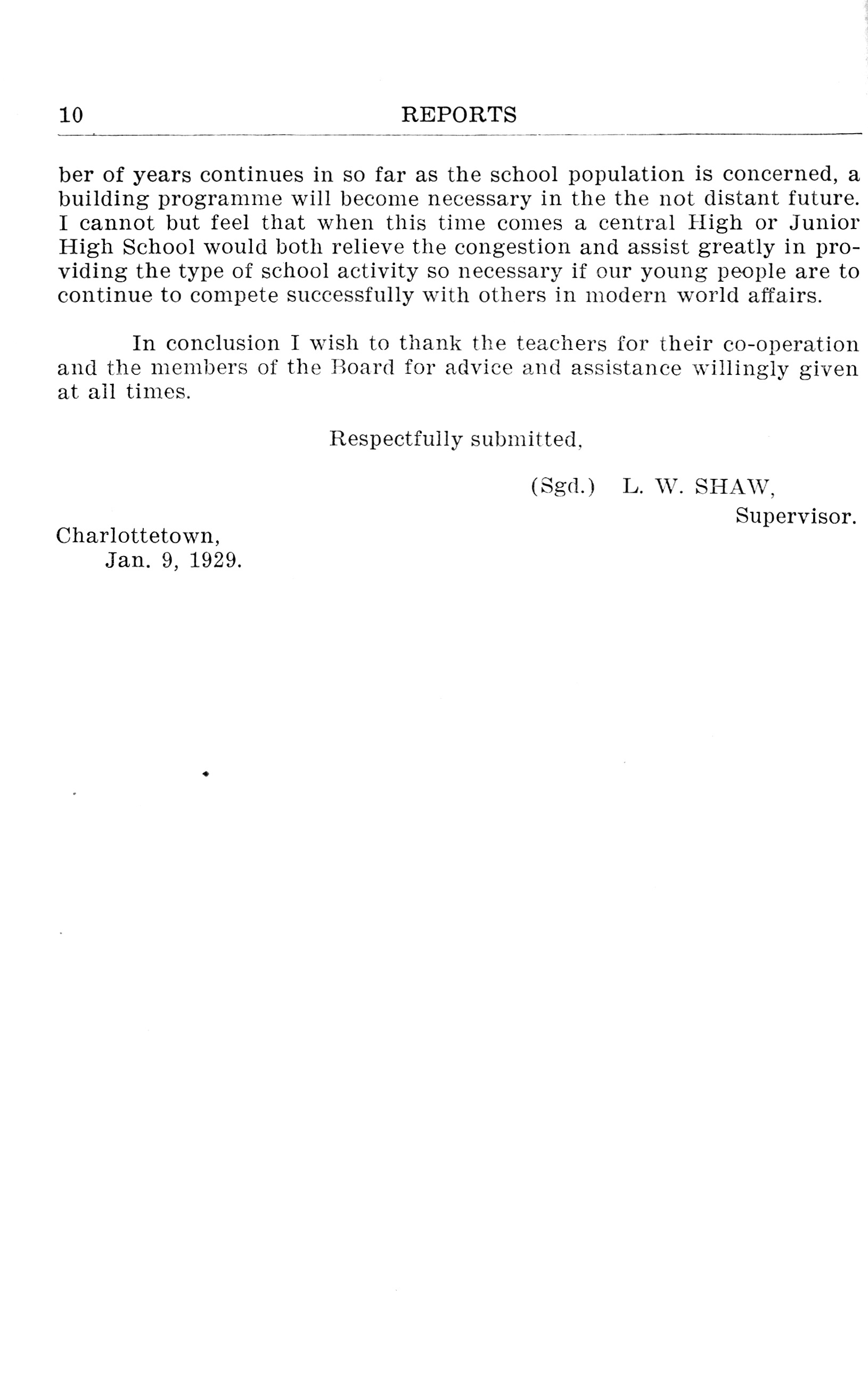 10 REPORTS

ber of years continues in so far as the school population is concerned, a building programme will become necessary in the the not distant future. I cannot but feel that when this time comes a central High or Junior High School would both relieve the congestion and assist greatly in providing the type of school activity so necessary if our young people are to continue to compete successfully with others in modern world affairs.

In conclusion I wish to thank the teachers for their co-operation and the members of the Board for advice and assistance willingly given at all times.

Respectfully submitted,

(Sgd.) L. W. SHAW,
Supervisor.

Charlottetown,
Jan. 9, 1929.